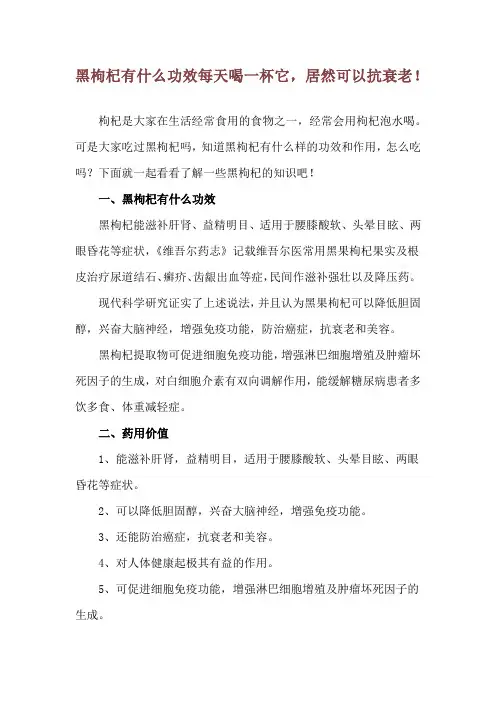 黑枸杞有什么功效每天喝一杯它，居然可以抗衰老！

枸杞是大家在生活经常食用的食物之一，经常会用枸杞泡水喝。可是大家吃过黑枸杞吗，知道黑枸杞有什么样的功效和作用，怎么吃吗？下面就一起看看了解一些黑枸杞的知识吧！

一、黑枸杞有什么功效

黑枸杞能滋补肝肾、益精明目、适用于腰膝酸软、头晕目眩、两眼昏花等症状，《维吾尔药志》记载维吾尔医常用黑果枸杞果实及根皮治疗尿道结石、癣疥、齿龈出血等症，民间作滋补强壮以及降压药。

现代科学研究证实了上述说法，并且认为黑果枸杞可以降低胆固醇，兴奋大脑神经，增强免疫功能，防治癌症，抗衰老和美容。

黑枸杞提取物可促进细胞免疫功能，增强淋巴细胞增殖及肿瘤坏死因子的生成，对白细胞介素有双向调解作用，能缓解糖尿病患者多饮多食、体重减轻症。

二、药用价值

1、能滋补肝肾，益精明目，适用于腰膝酸软、头晕目眩、两眼昏花等症状。

2、可以降低胆固醇，兴奋大脑神经，增强免疫功能。

3、还能防治癌症，抗衰老和美容。

4、对人体健康起极其有益的作用。

5、可促进细胞免疫功能，增强淋巴细胞增殖及肿瘤坏死因子的生成。